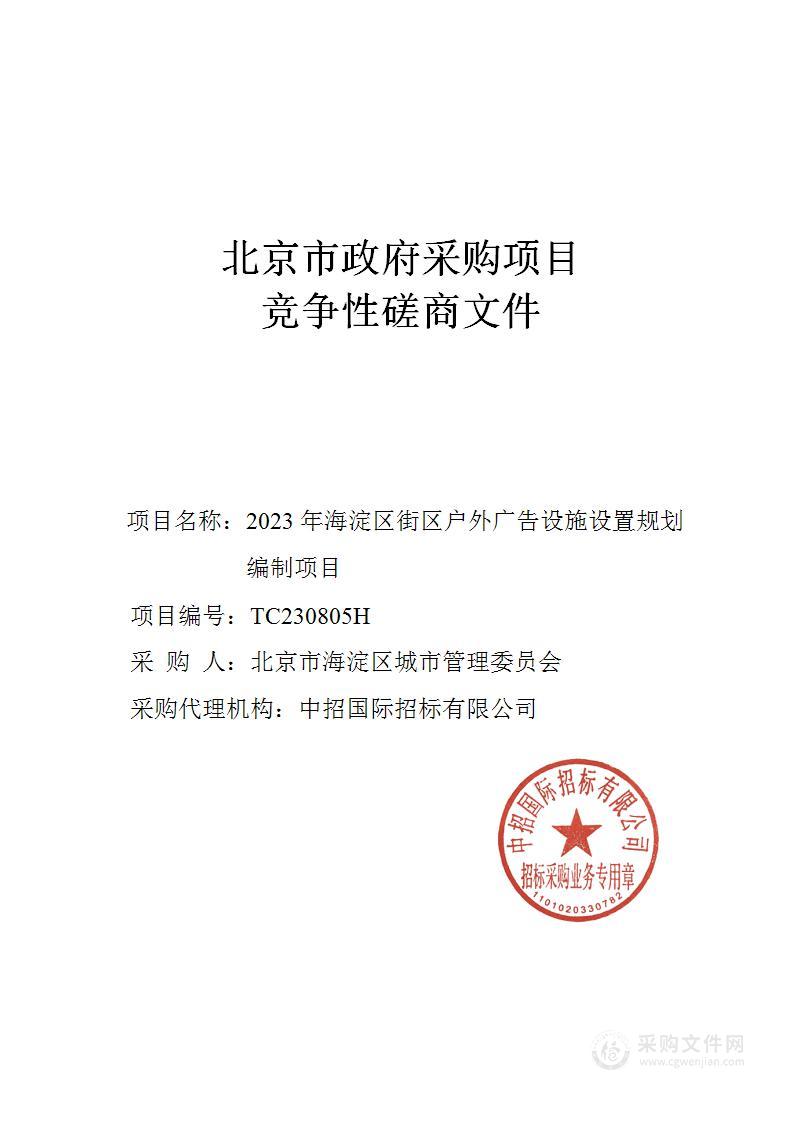 北京市政府采购项目
竞争性磋商文件

项目名称：2023 年海淀区街区户外广告设施设置规划编制项目

项目编号：TC230805H

采 购 人：北京市海淀区城市管理委员会

采购代理机构：中招国际招标有限公司

中招国际招标有限公司
招标采购业务专用章
1101020330782

采购文件网
www.cgwenjian.com